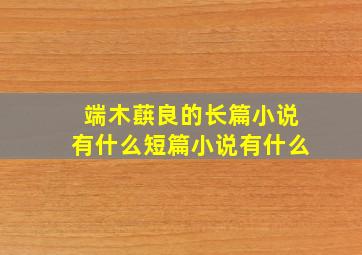 端木蕻良的长篇小说
有什么短篇小说有什么